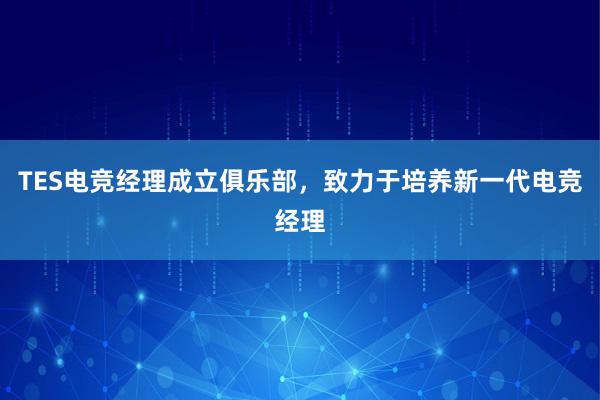 TES电竞经理成立俱乐部，致力于培养新一代电竞经理